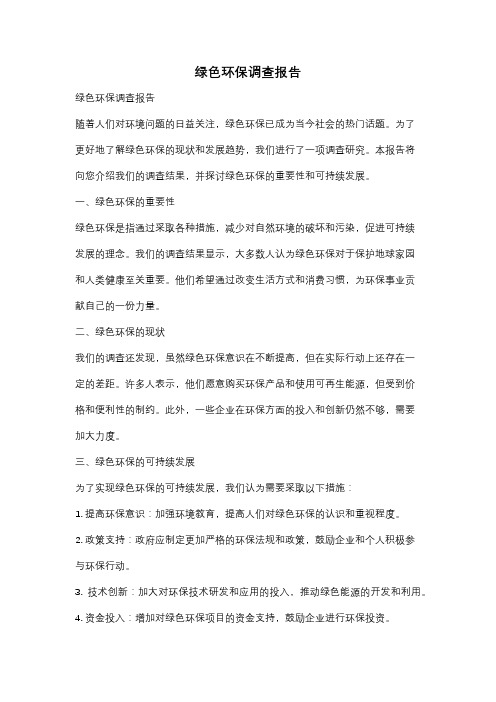 绿色环保调查报告

绿色环保调查报告

随着人们对环境问题的日益关注，绿色环保已成为当今社会的热门话题。为了更好地了解绿色环保的现状和发展趋势，我们进行了一项调查研究。本报告将向您介绍我们的调查结果，并探讨绿色环保的重要性和可持续发展。

一、绿色环保的重要性

绿色环保是指通过采取各种措施，减少对自然环境的破坏和污染，促进可持续发展的理念。我们的调查结果显示，大多数人认为绿色环保对于保护地球家园和人类健康至关重要。他们希望通过改变生活方式和消费习惯，为环保事业贡献自己的一份力量。

二、绿色环保的现状

我们的调查还发现，虽然绿色环保意识在不断提高，但在实际行动上还存在一定的差距。许多人表示，他们愿意购买环保产品和使用可再生能源，但受到价格和便利性的制约。此外，一些企业在环保方面的投入和创新仍然不够，需要加大力度。

三、绿色环保的可持续发展

为了实现绿色环保的可持续发展，我们认为需要采取以下措施：

1. 提高环保意识：加强环境教育，提高人们对绿色环保的认识和重视程度。

2. 政策支持：政府应制定更加严格的环保法规和政策，鼓励企业和个人积极参与环保行动。

3. 技术创新：加大对环保技术研发和应用的投入，推动绿色能源的开发和利用。

4. 资金投入：增加对绿色环保项目的资金支持，鼓励企业进行环保投资。